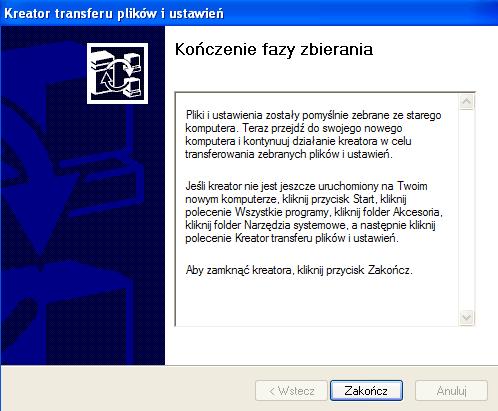 Kreator transferu plików i ustawień

Kończenie fazy zbierania

Pliki i ustawienia zostały pomyślnie zebrane ze starego komputera. Teraz przejdź do swojego nowego komputera i kontynuuj działanie kreatora w celu transferowania zebranych plików i ustawień.

Jeśli kreator nie jest jeszcze uruchomiony na Twoim nowym komputerze, kliknij przycisk Start, kliknij polecenie Wszystkie programy, kliknij folder Akcesoria, kliknij folder Narzędzia systemowe, a następnie kliknij polecenie Kreator transferu plików i ustawień.

Aby zamknąć kreatora, kliknij przycisk Zakończ.

< Wstecz
Zakończ
Anuluj